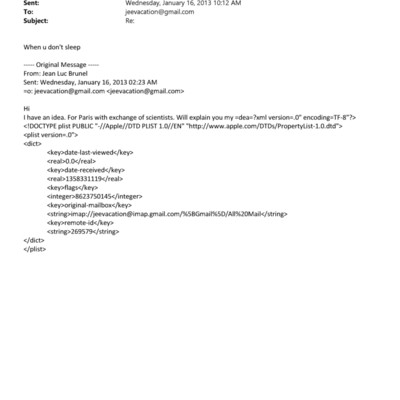 Sent: Wednesday, January 16, 2013 10:12 AM
To: jeevacation@gmail.com
Subject: Re:

When u don't sleep

----- Original Message -----
From: Jean Luc Brunel
Sent: Wednesday, January 16, 2013 02:23 AM
=o: jeevacation@gmail.com <jeevacation@gmail.com>

Hi
I have an idea. For Paris with exchange of scientists. Will explain you my =dea=?xml version=.0" encoding=TF-8"?>
<!DOCTYPE plist PUBLIC "-//Apple//DTD PLIST 1.0//EN" "http://www.apple.com/DTDs/PropertyList-1.0.dtd">
<plist version=.0">
<dict>
<key>date-last-viewed</key>
<real>0.0</real>
<key>date-received</key>
<real>1358331119</real>
<key>flags</key>
<integer>8623750145</integer>
<key>original-mailbox</key>
<string>imap://jeevacation@imap.gmail.com/%5BGmail%5D/All%20Mail</string>
<key>remote-id</key>
<string>269579</string>
</dict>
</plist>